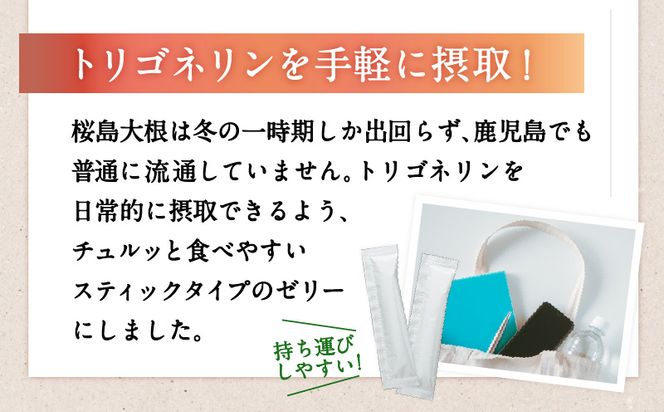 トリゴネリンを手軽に摂取！

桜島大根は冬の一時期しか出回らず、鹿児島でも普通に流通していません。トリゴネリンを日常的に摂取できるよう、チュルッと食べやすいスティックタイプのゼリーにしました。

持ち運びしやすい！